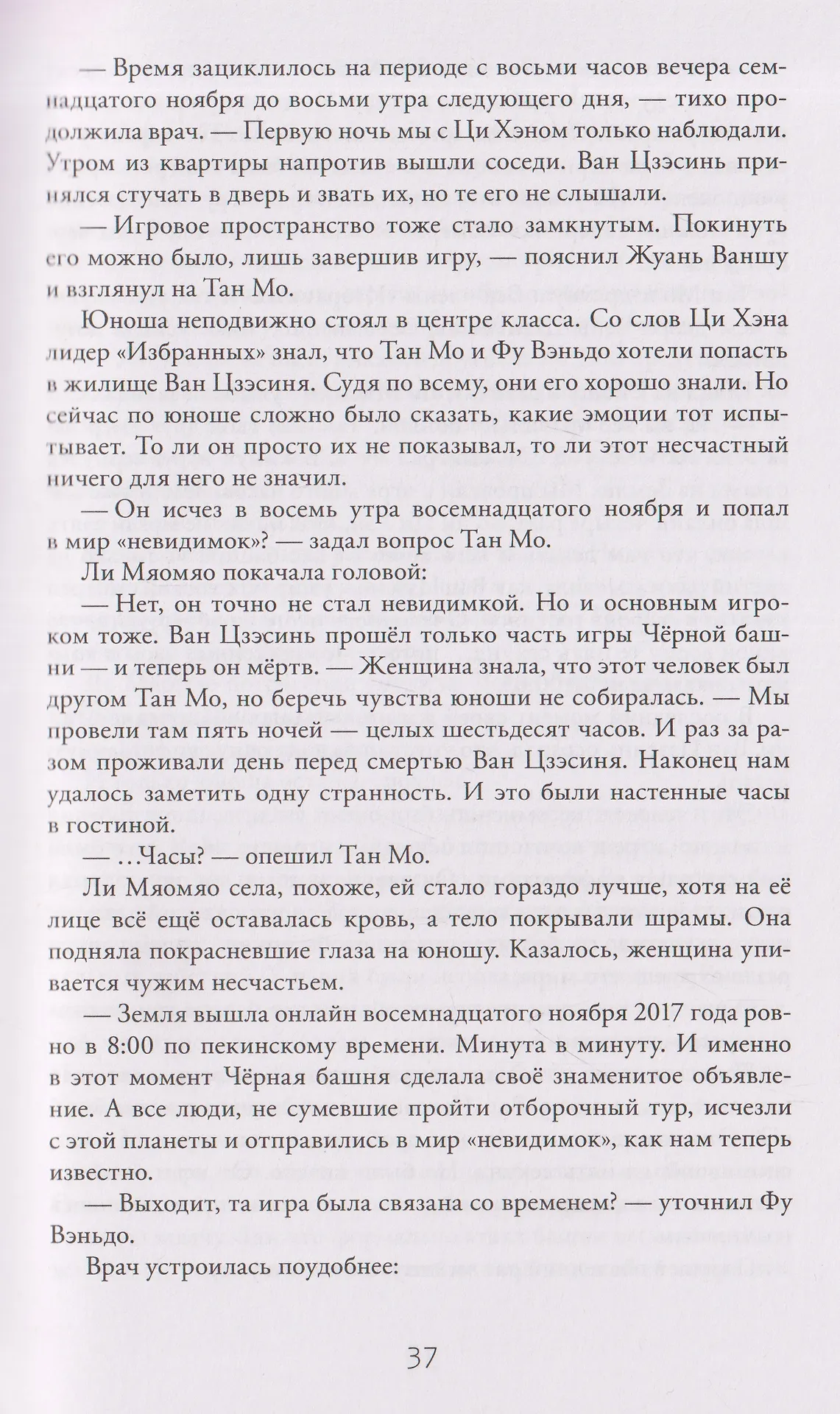 — Время зациклилось на периоде с восьми часов вечера семнадцатого ноября до восьми утра следующего дня, — тихо продолжила врач. — Первую ночь мы с Ци Хэном только наблюдали. Утром из квартиры напротив вышли соседи. Ван Цзэсинь принялся стучать в дверь и звать их, но те его не слышали.

— Игровое пространство тоже стало замкнутым. Покинуть его можно было, лишь завершив игру, — пояснил Жуань Ваншу и взглянул на Тан Мо.

Юноша неподвижно стоял в центре класса. Со слов Ци Хэна лидер «Избранных» знал, что Тан Мо и Фу Вэньдо хотели попасть в жилище Ван Цзэсиня. Судя по всему, они его хорошо знали. Но сейчас по юноше сложно было сказать, какие эмоции тот испытывает. То ли он просто их не показывал, то ли этот несчастный ничего для него не значил.

— Он исчез в восемь утра восемнадцатого ноября и попал в мир «невидимок»? — задал вопрос Тан Мо.

Ли Мяомяо покачала головой:

— Нет, он точно не стал невидимкой. Но и основным игроком тоже. Ван Цзэсинь прошёл только часть игры Чёрной башни — и теперь он мёртв. — Женщина знала, что этот человек был другом Тан Мо, но беречь чувства юноши не собиралась. — Мы провели там пять ночей — целых шестьдесят часов. И раз за разом проживали день перед смертью Ван Цзэсиня. Наконец нам удалось заметить одну странность. И это были настенные часы в гостиной.

— ...Часы? — опешил Тан Мо.

Ли Мяомяо села, похоже, ей стало гораздо лучше, хотя на её лице всё ещё оставалась кровь, а тело покрывали шрамы. Она подняла покрасневшие глаза на юношу. Казалось, женщина упивается чужим несчастьем.

— Земля вышла онлайн восемнадцатого ноября 2017 года ровно в 8:00 по пекинскому времени. Минута в минуту. И именно в этот момент Чёрная башня сделала своё знаменитое объявление. А все люди, не сумевшие пройти отборочный тур, исчезли с этой планеты и отправились в мир «невидимок», как нам теперь известно.

— Выходит, та игра была связана со временем? — уточнил Фу Вэньдо.

Врач устроилась поудобнее:

37